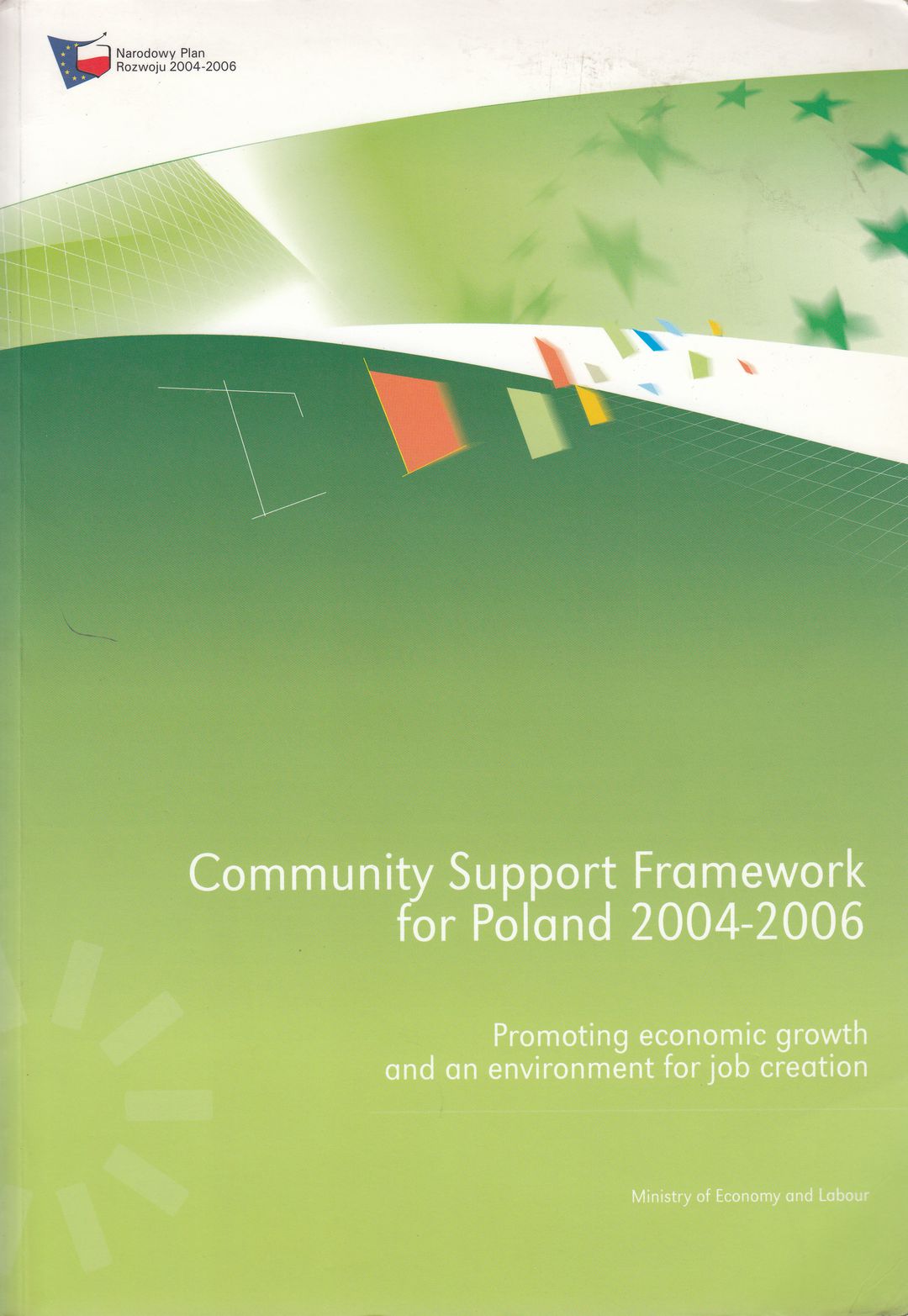 Narodowy Plan
Rozwoju 2004-2006

Community Support Framework
for Poland 2004-2006

Promoting economic growth
and an environment for job creation

Ministry of Economy and Labour